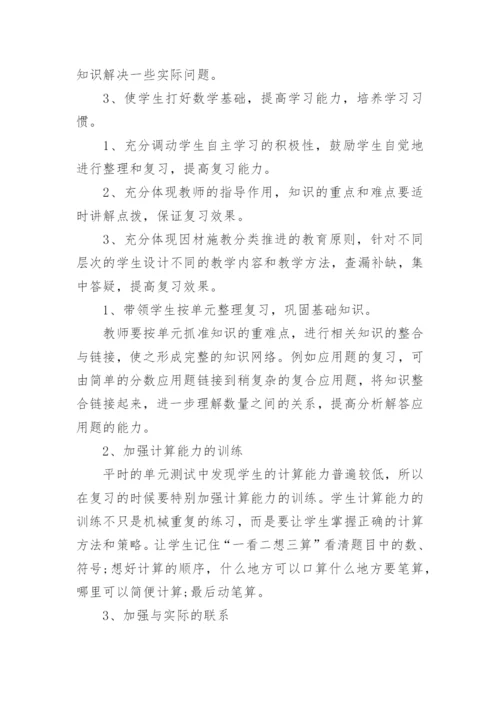 知识解决一些实际问题。

3、使学生打好数学基础，提高学习能力，培养学习习惯。

1、充分调动学生自主学习的积极性，鼓励学生自觉地进行整理和复习，提高复习能力。

2、充分体现教师的指导作用，知识的重点和难点要适时讲解点拨，保证复习效果。

3、充分体现因材施教分类推进的教育原则，针对不同层次的学生设计不同的教学内容和教学方法，查漏补缺，集中答疑，提高复习效果。

1、带领学生按单元整理复习，巩固基础知识。

教师要按单元抓准知识的重难点，进行相关知识的整合与链接，使之形成完整的知识网络。例如应用题的复习，可由简单的分数应用题链接到稍复杂的复合应用题，将知识整合链接起来，进一步理解数量之间的关系，提高分析解答应用题的能力。

2、加强计算能力的训练

平时的单元测试中发现学生的计算能力普遍较低，所以在复习的时候要特别加强计算能力的训练。学生计算能力的训练不只是机械重复的练习，而是要让学生掌握正确的计算方法和策略。让学生记住“一看二想三算”看清题目中的数、符号;想好计算的顺序，什么地方可以口算什么地方要笔算，哪里可以简便计算;最后动笔算。

3、加强与实际的联系